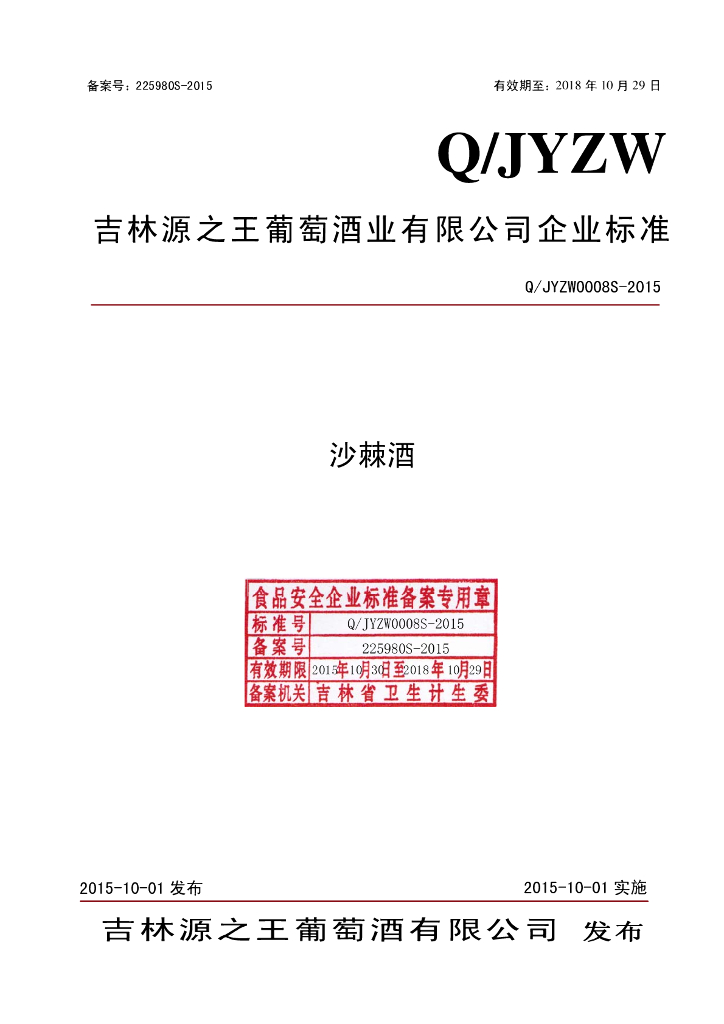 备案号：225980S-2015 有效期至：2018年10月29日

Q/JYZW

吉林源之王葡萄酒业有限公司企业标准

Q/JYZW0008S-2015

沙棘酒

食品安全企业标准备案专用章
标准号 Q/JYZW0008S-2015
备案号 225980S-2015
有效期限 2015年10月30日至2018年10月29日
备案机关 吉林省卫生计生委

2015-10-01发布 2015-10-01实施

吉林源之王葡萄酒有限公司 发布